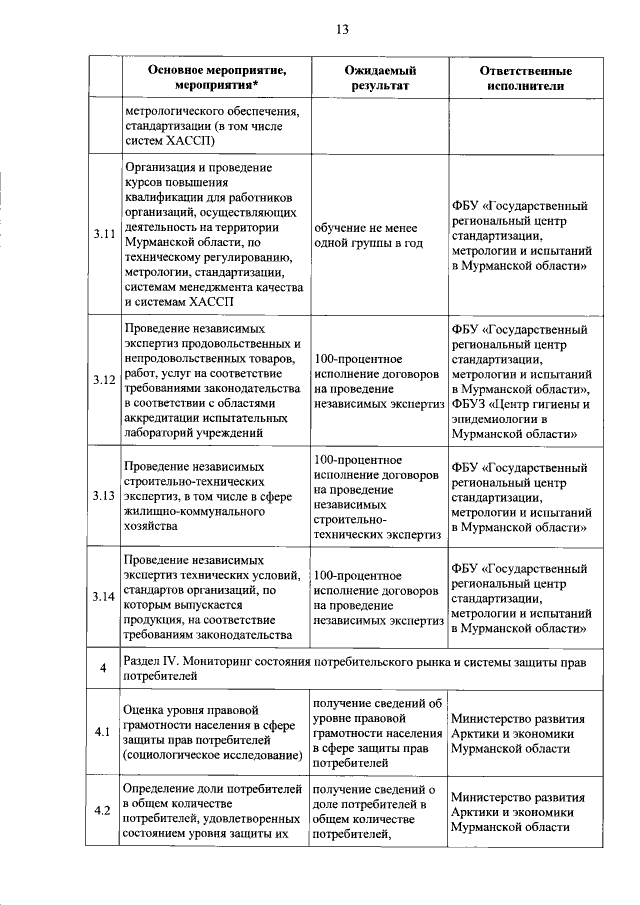 13

| | Основное мероприятие, мероприятия* | Ожидаемый результат | Ответственные исполнители |
|---|---|---|---|
| | метрологического обеспечения, стандартизации (в том числе систем ХАССП) | | |
| 3.11 | Организация и проведение курсов повышения квалификации для работников организаций, осуществляющих деятельность на территории Мурманской области, по техническому регулированию, метрологии, стандартизации, системам менеджмента качества и системам ХАССП | обучение не менее одной группы в год | ФБУ «Государственный региональный центр стандартизации, метрологии и испытаний в Мурманской области» |
| 3.12 | Проведение независимых экспертиз продовольственных и непродовольственных товаров, работ, услуг на соответствие требованиями законодательства в соответствии с областями аккредитации испытательных лабораторий учреждений | 100-процентное исполнение договоров на проведение независимых экспертиз | ФБУ «Государственный региональный центр стандартизации, метрологии и испытаний в Мурманской области», ФБУЗ «Центр гигиены и эпидемиологии в Мурманской области» |
| 3.13 | Проведение независимых строительно-технических экспертиз, в том числе в сфере жилищно-коммунального хозяйства | 100-процентное исполнение договоров на проведение независимых строительно-технических экспертиз | ФБУ «Государственный региональный центр стандартизации, метрологии и испытаний в Мурманской области» |
| 3.14 | Проведение независимых экспертиз технических условий, стандартов организаций, по которым выпускается продукция, на соответствие требованиям законодательства | 100-процентное исполнение договоров на проведение независимых экспертиз | ФБУ «Государственный региональный центр стандартизации, метрологии и испытаний в Мурманской области» |
| 4 | Раздел IV. Мониторинг состояния потребительского рынка и системы защиты прав потребителей | | |
| 4.1 | Оценка уровня правовой грамотности населения в сфере защиты прав потребителей (социологическое исследование) | получение сведений об уровне правовой грамотности населения в сфере защиты прав потребителей | Министерство развития Арктики и экономики Мурманской области |
| 4.2 | Определение доли потребителей в общем количестве потребителей, удовлетворенных состоянием уровня защиты их | получение сведений о доле потребителей в общем количестве потребителей, | Министерство развития Арктики и экономики Мурманской области |